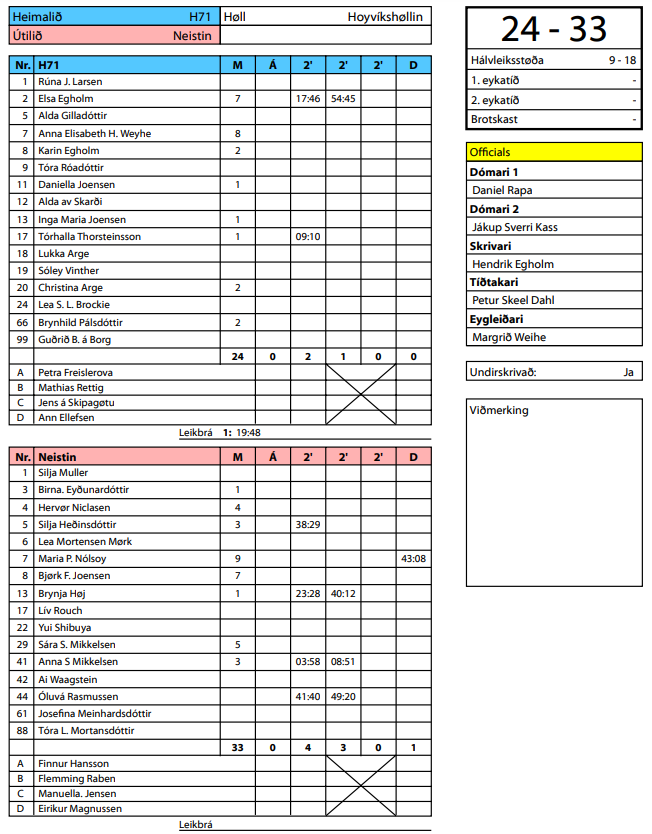 | Heimalið | H71 | Høll | Hoyvíkshøllin |
|---|---|---|---|
| Útilið | Neistin | | |

| Nr. | H71 | M | Á | 2' | 2' | 2' | D |
|---|---|---|---|---|---|---|---|
| 1 | Rúna J. Larsen | | | | | | |
| 2 | Elsa Egholm | 7 | | 17:46 | 54:45 | | |
| 5 | Alda Gilladóttir | | | | | | |
| 7 | Anna Elisabeth H. Weyhe | 8 | | | | | |
| 8 | Karin Egholm | 2 | | | | | |
| 9 | Tóra Róadóttir | | | | | | |
| 11 | Daniella Joensen | 1 | | | | | |
| 12 | Alda av Skarði | | | | | | |
| 13 | Inga Maria Joensen | 1 | | | | | |
| 17 | Tórhalla Thorsteinsson | 1 | | 09:10 | | | |
| 18 | Lukka Arge | | | | | | |
| 19 | Sóley Vinther | | | | | | |
| 20 | Christina Arge | 2 | | | | | |
| 24 | Lea S. L. Brockie | | | | | | |
| 66 | Brynhild Pálsdóttir | 2 | | | | | |
| 99 | Guðrið B. á Borg | | | | | | |
| | | 24 | 0 | 2 | 1 | 0 | 0 |
| A | Petra Freislerova | | | | | | |
| B | Mathias Rettig | | | | | | |
| C | Jens á Skipagøtu | | | | | | |
| D | Ann Ellefsen | | | | | | |

Leikbrá 1: 19:48

| Nr. | Neistin | M | Á | 2' | 2' | 2' | D |
|---|---|---|---|---|---|---|---|
| 1 | Silja Muller | | | | | | |
| 3 | Birna. Eyðunardóttir | 1 | | | | | |
| 4 | Hervør Niclasen | 4 | | | | | |
| 5 | Silja Heðinsdóttir | 3 | | 38:29 | | | |
| 6 | Lea Mortensen Mørk | | | | | | |
| 7 | Maria P. Nólsoy | 9 | | | | | 43:08 |
| 8 | Bjørk F. Joensen | 7 | | | | | |
| 13 | Brynja Høj | 1 | | 23:28 | 40:12 | | |
| 17 | Lív Rouch | | | | | | |
| 22 | Yui Shibuya | | | | | | |
| 29 | Sára S. Mikkelsen | 5 | | | | | |
| 41 | Anna S Mikkelsen | 3 | | 03:58 | 08:51 | | |
| 42 | Ai Waagstein | | | | | | |
| 44 | Óluvá Rasmussen | | | 41:40 | 49:20 | | |
| 61 | Josefina Meinhardsdóttir | | | | | | |
| 88 | Tóra L. Mortansdóttir | | | | | | |
| | | 33 | 0 | 4 | 3 | 0 | 1 |
| A | Finnur Hansson | | | | | | |
| B | Flemming Raben | | | | | | |
| C | Manuella. Jensen | | | | | | |
| D | Eirikur Magnussen | | | | | | |

Leikbrá

24 - 33

| Hálvleiksstøða | 9 - 18 |
|---|---|
| 1. eykatíð | - |
| 2. eykatíð | - |
| Brotskast | - |

Officials
Dómari 1
Daniel Rapa
Dómari 2
Jákup Sverri Kass
Skrivari
Hendrik Egholm
Tíðtakari
Petur Skeel Dahl
Eygleiðari
Margrið Weihe

Undirskrivað: Ja

Viðmerking